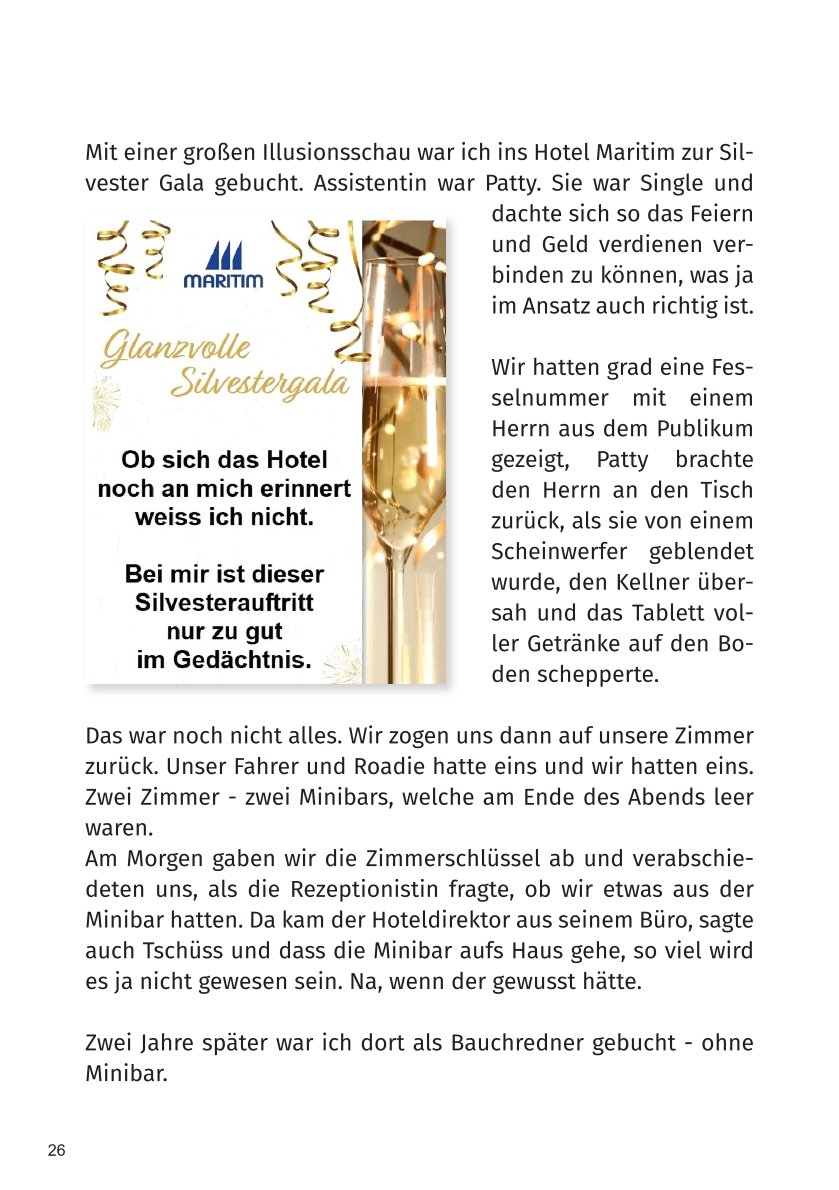 Mit einer großen Illusionsschau war ich ins Hotel Maritim zur Silvester Gala gebucht. Assistentin war Patty. Sie war Single und dachte sich so das Feiern und Geld verdienen verbinden zu können, was ja im Ansatz auch richtig ist.

MARITIM

Glanzvolle Silvestergala

Ob sich das Hotel noch an mich erinnert weiss ich nicht.

Bei mir ist dieser Silvesterauftritt nur zu gut im Gedächtnis.

Wir hatten grad eine Fesselnummer mit einem Herrn aus dem Publikum gezeigt, Patty brachte den Herrn an den Tisch zurück, als sie von einem Scheinwerfer geblendet wurde, den Kellner übersah und das Tablett voller Getränke auf den Boden schepperte.

Das war noch nicht alles. Wir zogen uns dann auf unsere Zimmer zurück. Unser Fahrer und Roadie hatte eins und wir hatten eins. Zwei Zimmer - zwei Minibars, welche am Ende des Abends leer waren.
Am Morgen gaben wir die Zimmerschlüssel ab und verabschiedeten uns, als die Rezeptionistin fragte, ob wir etwas aus der Minibar hatten. Da kam der Hoteldirektor aus seinem Büro, sagte auch Tschüss und dass die Minibar aufs Haus gehe, so viel wird es ja nicht gewesen sein. Na, wenn der gewusst hätte.

Zwei Jahre später war ich dort als Bauchredner gebucht - ohne Minibar.

26